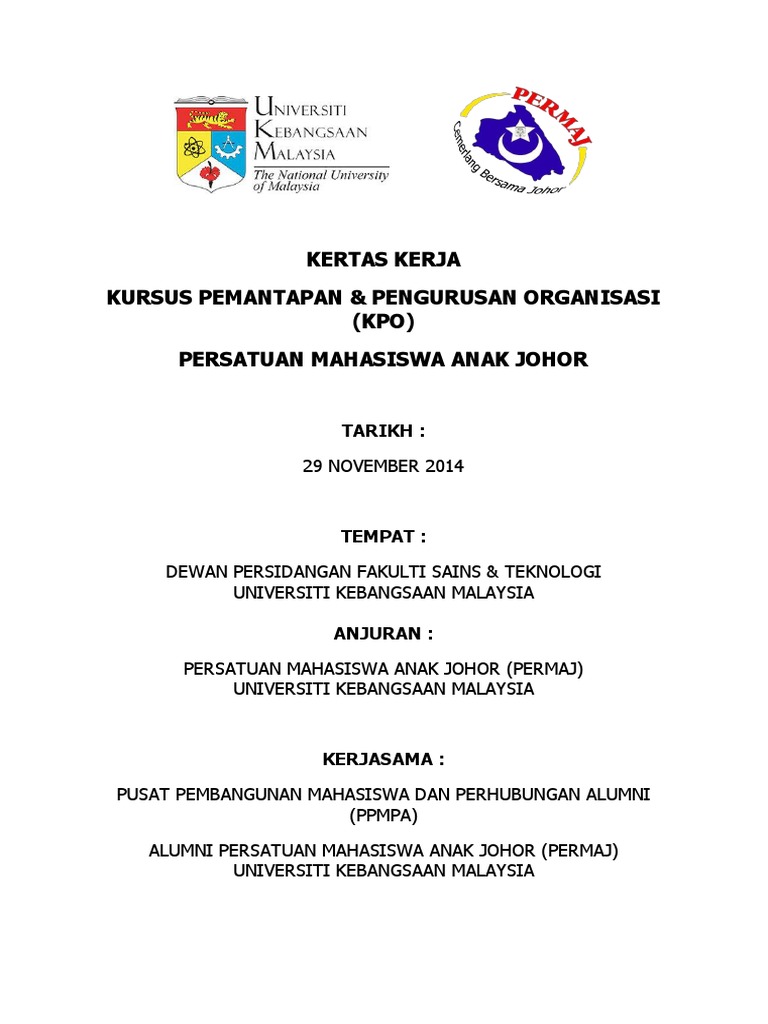 UNIVERSITI KEBANGSAAN MALAYSIA
The National University of Malaysia

PERMAJ
Gemerlang Bersama Johor

KERTAS KERJA

KURSUS PEMANTAPAN & PENGURUSAN ORGANISASI (KPO)

PERSATUAN MAHASISWA ANAK JOHOR

TARIKH :

29 NOVEMBER 2014

TEMPAT :

DEWAN PERSIDANGAN FAKULTI SAINS & TEKNOLOGI
UNIVERSITI KEBANGSAAN MALAYSIA

ANJURAN :

PERSATUAN MAHASISWA ANAK JOHOR (PERMAJ)
UNIVERSITI KEBANGSAAN MALAYSIA

KERJASAMA :

PUSAT PEMBANGUNAN MAHASISWA DAN PERHUBUNGAN ALUMNI (PPMPA)

ALUMNI PERSATUAN MAHASISWA ANAK JOHOR (PERMAJ)
UNIVERSITI KEBANGSAAN MALAYSIA